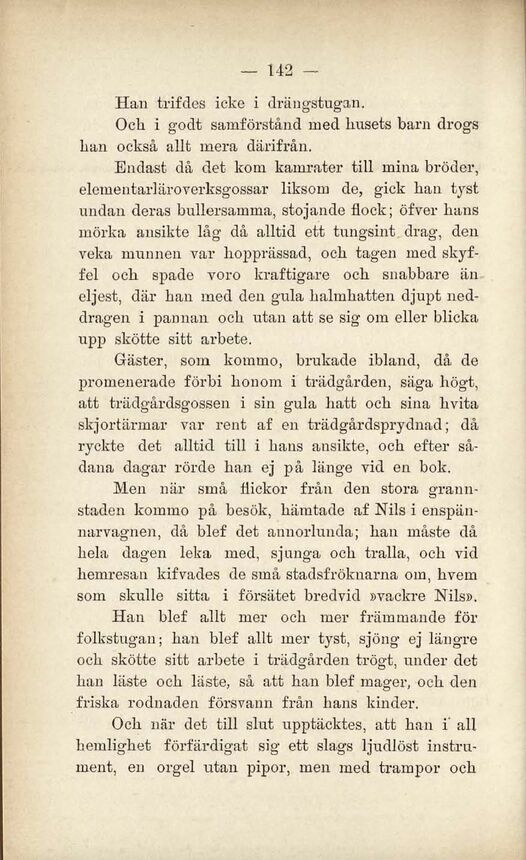 — 142 —

Han trifdes icke i drängstugan.

Och i godt samförstånd med husets barn drogs han också allt mera därifrån.

Endast då det kom kamrater till mina bröder, elementarläroverksgossar liksom de, gick han tyst undan deras bullersamma, stojande flock; öfver hans mörka ansikte låg då alltid ett tungsint drag, den veka munnen var hopprässad, och tagen med skyffel och spade voro kraftigare och snabbare än eljest, där han med den gula halmhatten djupt neddragen i pannan och utan att se sig om eller blicka upp skötte sitt arbete.

Gäster, som kommo, brukade ibland, då de promenerade förbi honom i trädgården, säga högt, att trädgårdsgossen i sin gula hatt och sina hvita skjortärmar var rent af en trädgårdsprydnad; då ryckte det alltid till i hans ansikte, och efter sådana dagar rörde han ej på länge vid en bok.

Men när små flickor från den stora grannstaden kommo på besök, hämtade af Nils i enspännarvagnen, då blef det annorlunda; han måste då hela dagen leka med, sjunga och tralla, och vid hemresan kifvades de små stadsfröknarna om, hvem som skulle sitta i försätet bredvid »vackre Nils».

Han blef allt mer och mer främmande för folkstugan; han blef allt mer tyst, sjöng ej längre och skötte sitt arbete i trädgården trögt, under det han läste och läste, så att han blef mager, och den friska rodnaden försvann från hans kinder.

Och när det till slut upptäcktes, att han i all hemlighet förfärdigat sig ett slags ljudlöst instrument, en orgel utan pipor, men med trampor och